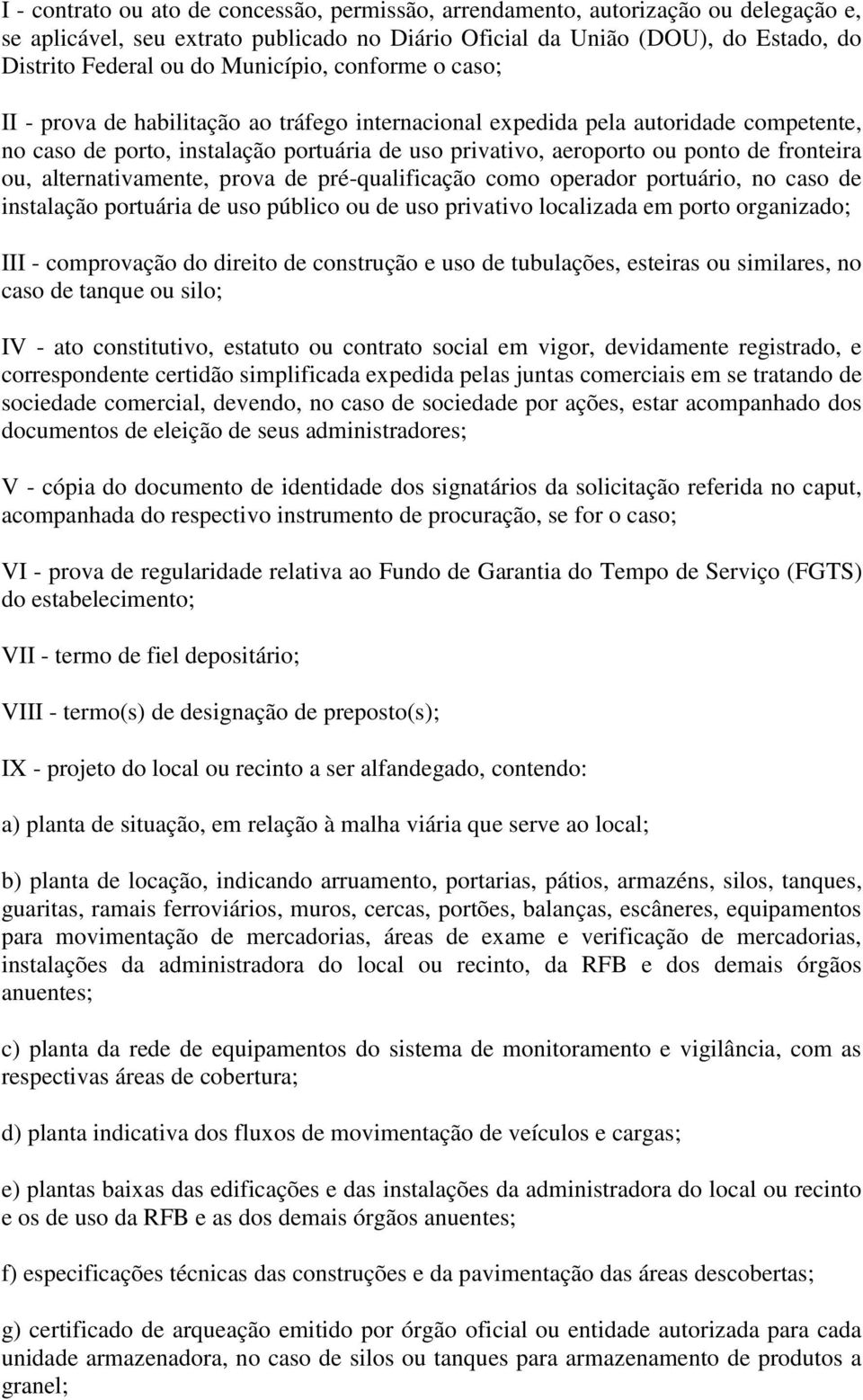 I - contrato ou ato de concessão, permissão, arrendamento, autorização ou delegação e, se aplicável, seu extrato publicado no Diário Oficial da União (DOU), do Estado, do Distrito Federal ou do Município, conforme o caso;

II - prova de habilitação ao tráfego internacional expedida pela autoridade competente, no caso de porto, instalação portuária de uso privativo, aeroporto ou ponto de fronteira ou, alternativamente, prova de pré-qualificação como operador portuário, no caso de instalação portuária de uso público ou de uso privativo localizada em porto organizado;

III - comprovação do direito de construção e uso de tubulações, esteiras ou similares, no caso de tanque ou silo;

IV - ato constitutivo, estatuto ou contrato social em vigor, devidamente registrado, e correspondente certidão simplificada expedida pelas juntas comerciais em se tratando de sociedade comercial, devendo, no caso de sociedade por ações, estar acompanhado dos documentos de eleição de seus administradores;

V - cópia do documento de identidade dos signatários da solicitação referida no caput, acompanhada do respectivo instrumento de procuração, se for o caso;

VI - prova de regularidade relativa ao Fundo de Garantia do Tempo de Serviço (FGTS) do estabelecimento;

VII - termo de fiel depositário;

VIII - termo(s) de designação de preposto(s);

IX - projeto do local ou recinto a ser alfandegado, contendo:

a) planta de situação, em relação à malha viária que serve ao local;

b) planta de locação, indicando arruamento, portarias, pátios, armazéns, silos, tanques, guaritas, ramais ferroviários, muros, cercas, portões, balanças, escâneres, equipamentos para movimentação de mercadorias, áreas de exame e verificação de mercadorias, instalações da administradora do local ou recinto, da RFB e dos demais órgãos anuentes;

c) planta da rede de equipamentos do sistema de monitoramento e vigilância, com as respectivas áreas de cobertura;

d) planta indicativa dos fluxos de movimentação de veículos e cargas;

e) plantas baixas das edificações e das instalações da administradora do local ou recinto e os de uso da RFB e as dos demais órgãos anuentes;

f) especificações técnicas das construções e da pavimentação das áreas descobertas;

g) certificado de arqueação emitido por órgão oficial ou entidade autorizada para cada unidade armazenadora, no caso de silos ou tanques para armazenamento de produtos a granel;